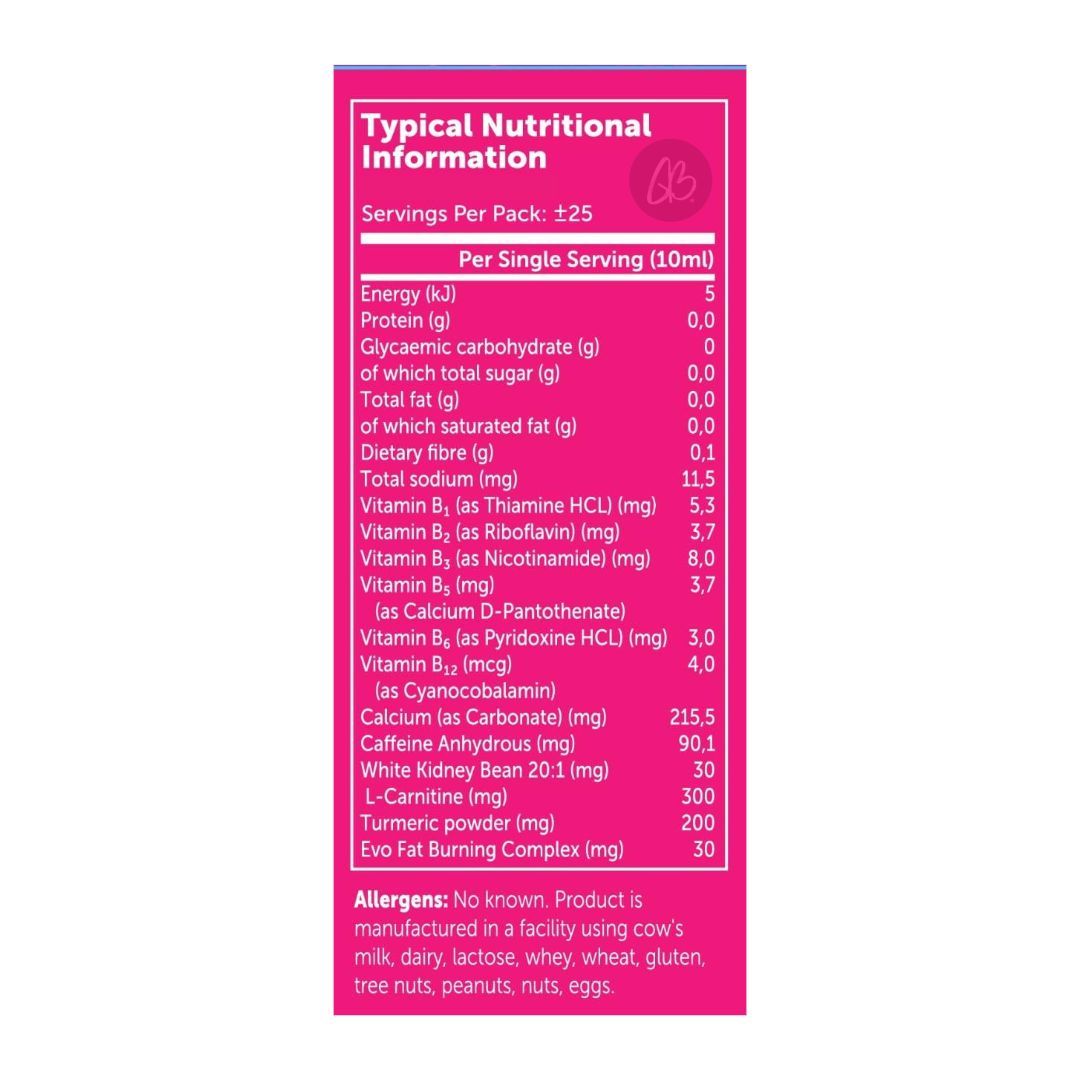 Typical Nutritional Information

Servings Per Pack: ±25

| | Per Single Serving (10ml) |
|---|---|
| Energy (kJ) | 5 |
| Protein (g) | 0,0 |
| Glycaemic carbohydrate (g) | 0 |
| of which total sugar (g) | 0,0 |
| Total fat (g) | 0,0 |
| of which saturated fat (g) | 0,0 |
| Dietary fibre (g) | 0,1 |
| Total sodium (mg) | 11,5 |
| Vitamin $B_1$ (as Thiamine HCL) (mg) | 5,3 |
| Vitamin $B_2$ (as Riboflavin) (mg) | 3,7 |
| Vitamin $B_3$ (as Nicotinamide) (mg) | 8,0 |
| Vitamin $B_5$ (mg) (as Calcium D-Pantothenate) | 3,7 |
| Vitamin $B_6$ (as Pyridoxine HCL) (mg) | 3,0 |
| Vitamin $B_{12}$ (mcg) (as Cyanocobalamin) | 4,0 |
| Calcium (as Carbonate) (mg) | 215,5 |
| Caffeine Anhydrous (mg) | 90,1 |
| White Kidney Bean 20:1 (mg) | 30 |
| L-Carnitine (mg) | 300 |
| Turmeric powder (mg) | 200 |
| Evo Fat Burning Complex (mg) | 30 |

Allergens: No known. Product is manufactured in a facility using cow's milk, dairy, lactose, whey, wheat, gluten, tree nuts, peanuts, nuts, eggs.